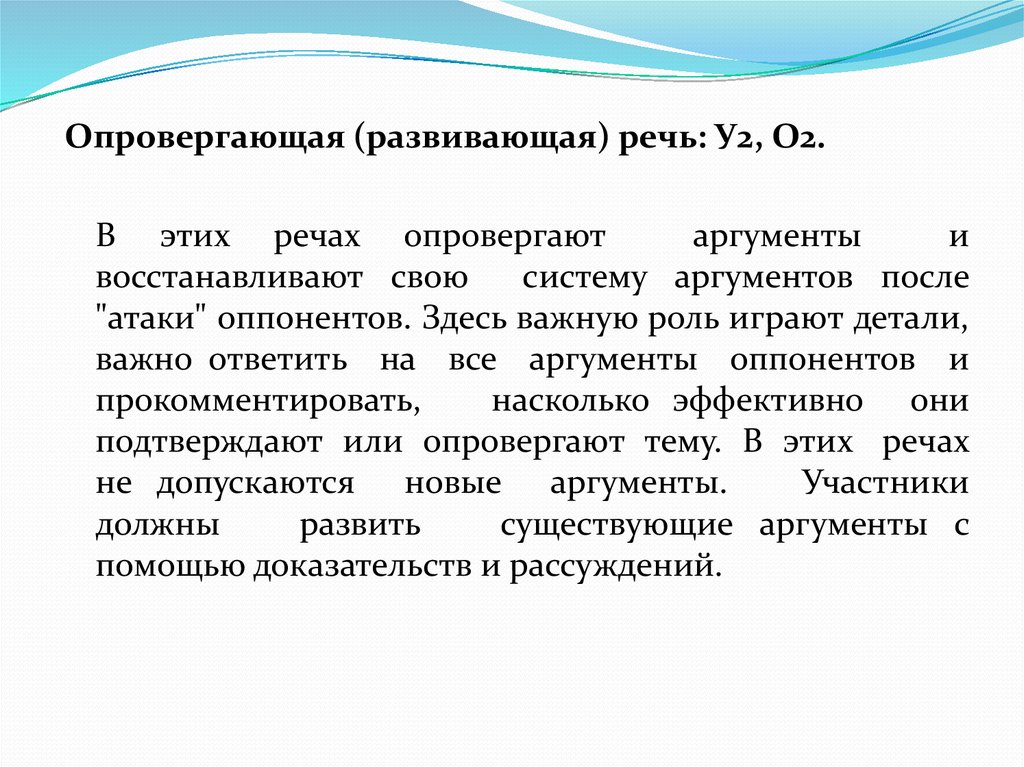 Опровергающая (развивающая) речь: У2, О2.

В этих речах опровергают аргументы и восстанавливают свою систему аргументов после "атаки" оппонентов. Здесь важную роль играют детали, важно ответить на все аргументы оппонентов и прокомментировать, насколько эффективно они подтверждают или опровергают тему. В этих речах не допускаются новые аргументы. Участники должны развить существующие аргументы с помощью доказательств и рассуждений.